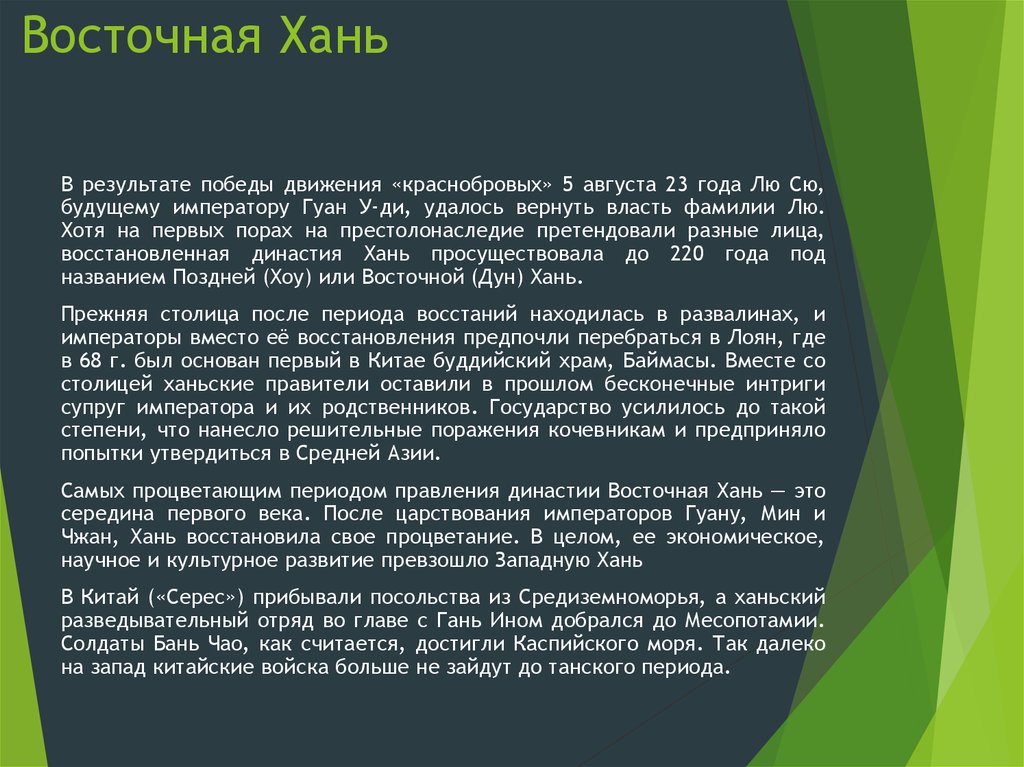 Восточная Хань

В результате победы движения «краснобровых» 5 августа 23 года Лю Сю, будущему императору Гуан У-ди, удалось вернуть власть фамилии Лю. Хотя на первых порах на престолонаследие претендовали разные лица, восстановленная династия Хань просуществовала до 220 года под названием Поздней (Хоу) или Восточной (Дун) Хань.

Прежняя столица после периода восстаний находилась в развалинах, и императоры вместо её восстановления предпочли перебраться в Лоян, где в 68 г. был основан первый в Китае буддийский храм, Баймасы. Вместе со столицей ханьские правители оставили в прошлом бесконечные интриги супруг императора и их родственников. Государство усилилось до такой степени, что нанесло решительные поражения кочевникам и предприняло попытки утвердиться в Средней Азии.

Самых процветающим периодом правления династии Восточная Хань — это середина первого века. После царствования императоров Гуану, Мин и Чжан, Хань восстановила свое процветание. В целом, ее экономическое, научное и культурное развитие превзошло Западную Хань

В Китай («Серес») прибывали посольства из Средиземноморья, а ханьский разведывательный отряд во главе с Гань Ином добрался до Месопотамии. Солдаты Бань Чао, как считается, достигли Каспийского моря. Так далеко на запад китайские войска больше не зайдут до танского периода.